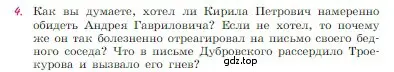 4. Как вы думаете, хотел ли Кирила Петрович намеренно обидеть Андрея Гавриловича? Если не хотел, то почему же он так болезненно отреагировал на письмо своего бедного соседа? Что в письме Дубровского рассердило Троекурова и вызвало его гнев?

gdz.top